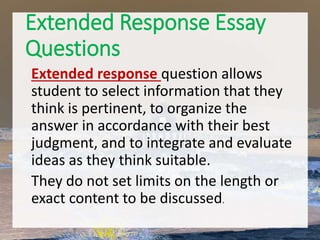 Extended Response Essay Questions

Extended response question allows student to select information that they think is pertinent, to organize the answer in accordance with their best judgment, and to integrate and evaluate ideas as they think suitable.

They do not set limits on the length or exact content to be discussed.